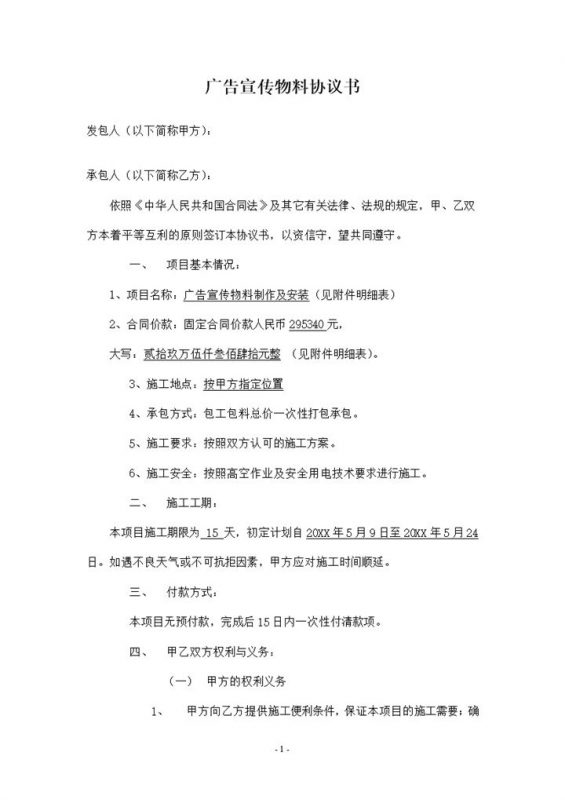 广告宣传物料协议书

发包人（以下简称甲方）：

承包人（以下简称乙方）：

依照《中华人民共和国合同法》及其它有关法律、法规的规定，甲、乙双方本着平等互利的原则签订本协议书，以资信守，望共同遵守。

一、 项目基本情况：

1、项目名称：广告宣传物料制作及安装（见附件明细表）

2、合同价款：固定合同价款人民币 295340 元，

大写：贰拾玖万伍仟叁佰肆拾元整 （见附件明细表）。

3、施工地点：按甲方指定位置

4、承包方式：包工包料总价一次性打包承包。

5、施工要求：按照双方认可的施工方案。

6、施工安全：按照高空作业及安全用电技术要求进行施工。

二、 施工工期：

本项目施工期限为 15 天，初定计划自 20XX 年 5 月 9 日至 20XX 年 5 月 24 日。如遇不良天气或不可抗拒因素，甲方应对施工时间顺延。

三、 付款方式：

本项目无预付款，完成后 15 日内一次性付清款项。

四、 甲乙双方权利与义务：

（一） 甲方的权利义务

1、 甲方向乙方提供施工便利条件，保证本项目的施工需要；确

- 1 -